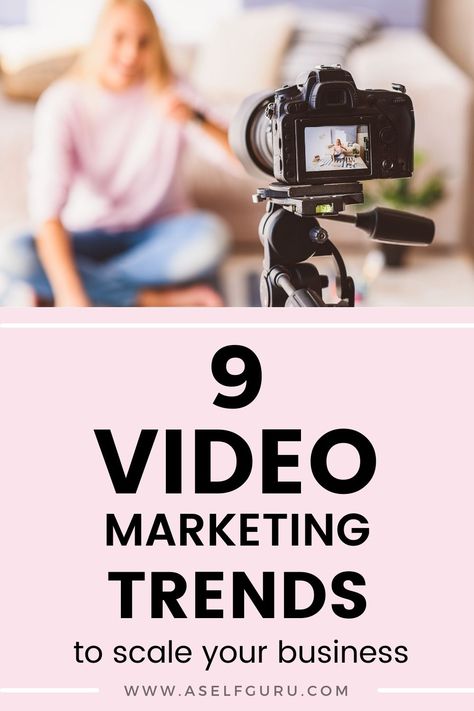 9
VIDEO
MARKETING
TRENDS
to scale your business

WWW.ASELFGURU.COM